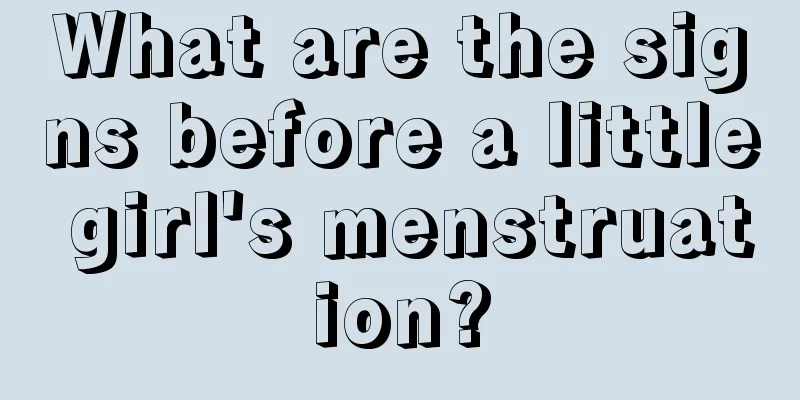 What are the signs before a little girl's menstruation?